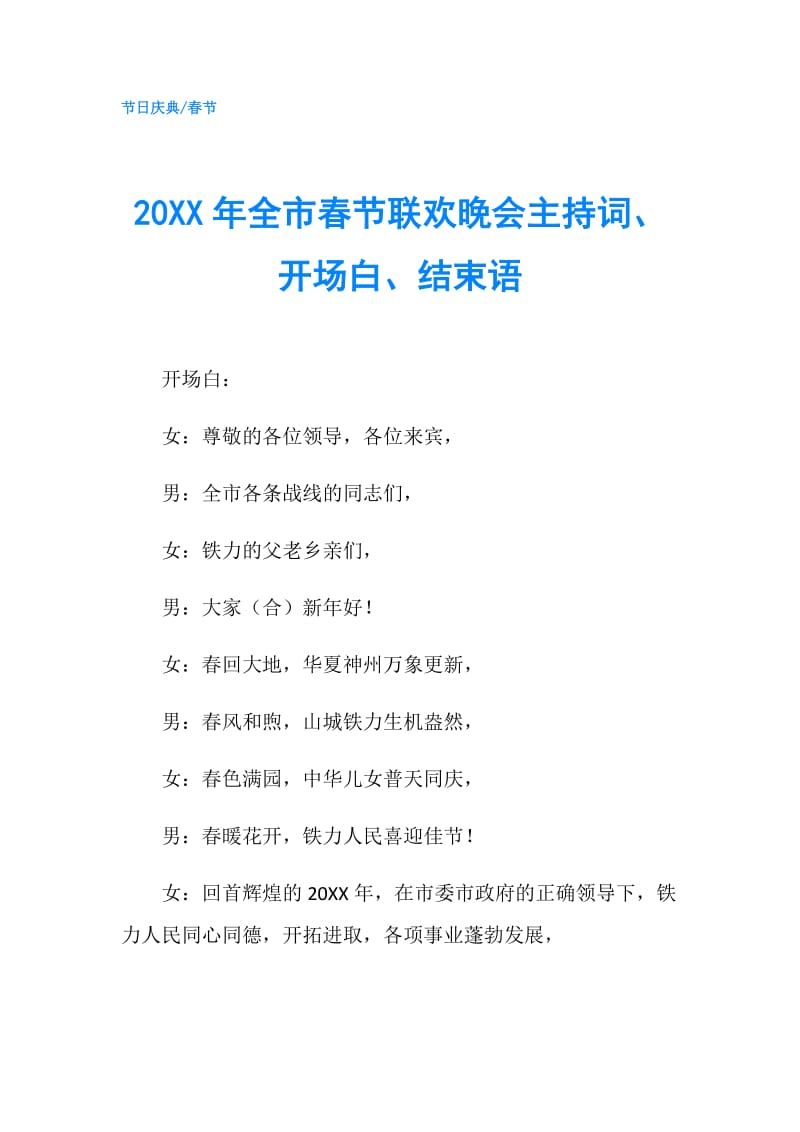 节日庆典/春节

20XX 年全市春节联欢晚会主持词、开场白、结束语

开场白：

女：尊敬的各位领导，各位来宾，

男：全市各条战线的同志们，

女：铁力的父老乡亲们，

男：大家（合）新年好！

女：春回大地，华夏神州万象更新，

男：春风和煦，山城铁力生机盎然，

女：春色满园，中华儿女普天同庆，

男：春暖花开，铁力人民喜迎佳节！

女：回首辉煌的 20XX 年，在市委市政府的正确领导下，铁力人民同心同德，开拓进取，各项事业蓬勃发展，